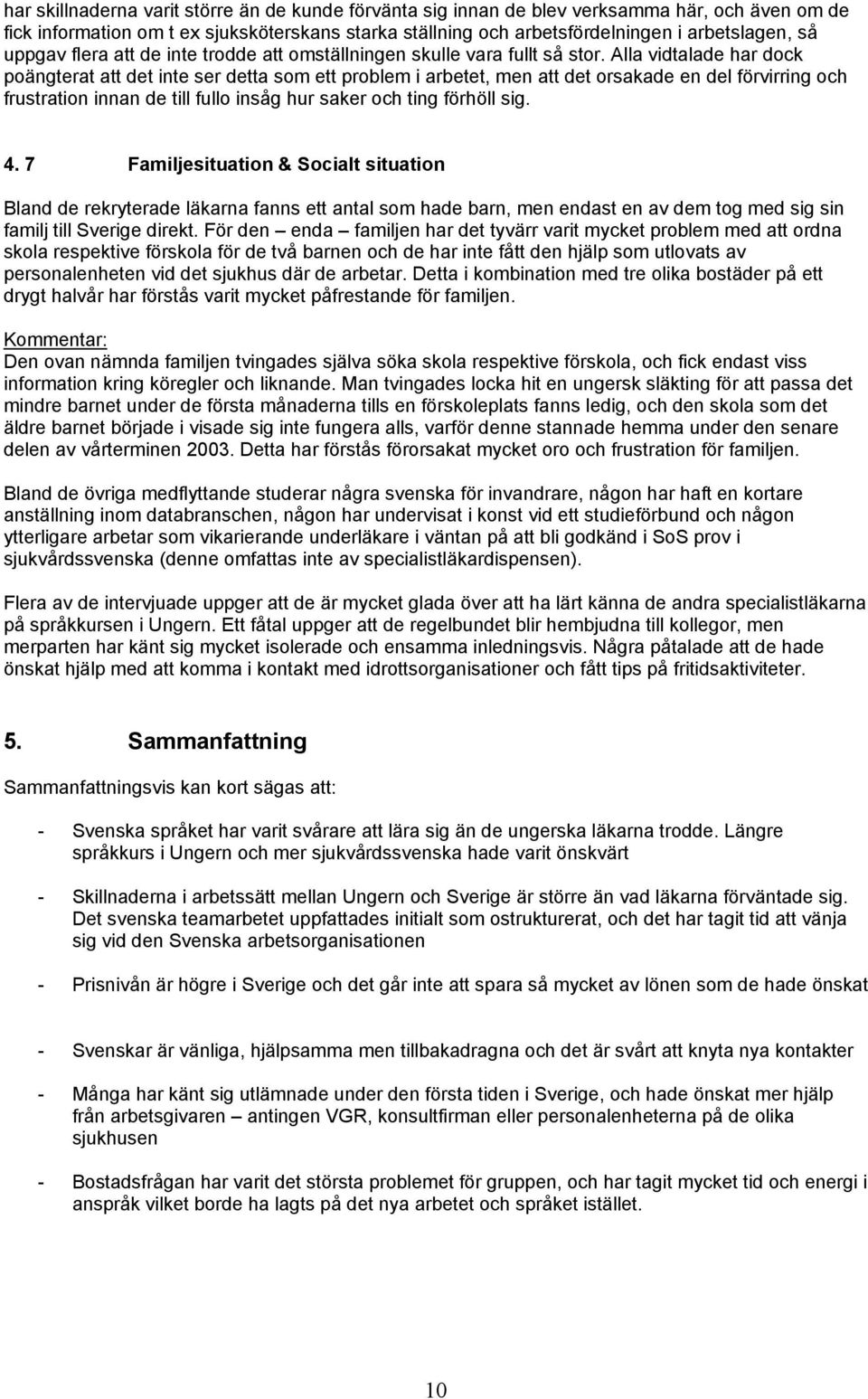 har skillnaderna varit större än de kunde förvänta sig innan de blev verksamma här, och även om de fick information om t ex sjuksköterskans starka ställning och arbetsfördelningen i arbetslagen, så uppgav flera att de inte trodde att omställningen skulle vara fullt så stor. Alla vidtalade har dock poängterat att det inte ser detta som ett problem i arbetet, men att det orsakade en del förvirring och frustration innan de till fullo insåg hur saker och ting förhöll sig.

4. 7 Familjesituation & Socialt situation

Bland de rekryterade läkarna fanns ett antal som hade barn, men endast en av dem tog med sig sin familj till Sverige direkt. För den – enda – familjen har det tyvärr varit mycket problem med att ordna skola respektive förskola för de två barnen och de har inte fått den hjälp som utlovats av personalenheten vid det sjukhus där de arbetar. Detta i kombination med tre olika bostäder på ett drygt halvår har förstås varit mycket påfrestande för familjen.

Kommentar:
Den ovan nämnda familjen tvingades själva söka skola respektive förskola, och fick endast viss information kring köregler och liknande. Man tvingades locka hit en ungersk släkting för att passa det mindre barnet under de första månaderna tills en förskoleplats fanns ledig, och den skola som det äldre barnet började i visade sig inte fungera alls, varför denne stannade hemma under den senare delen av vårterminen 2003. Detta har förstås förorsakat mycket oro och frustration för familjen.

Bland de övriga medflyttande studerar några svenska för invandrare, någon har haft en kortare anställning inom databranschen, någon har undervisat i konst vid ett studieförbund och någon ytterligare arbetar som vikarierande underläkare i väntan på att bli godkänd i SoS prov i sjukvårdssvenska (denne omfattas inte av specialistläkardispensen).

Flera av de intervjuade uppger att de är mycket glada över att ha lärt känna de andra specialistläkarna på språkkursen i Ungern. Ett fåtal uppger att de regelbundet blir hembjudna till kollegor, men merparten har känt sig mycket isolerade och ensamma inledningsvis. Några påtalade att de hade önskat hjälp med att komma i kontakt med idrottsorganisationer och fått tips på fritidsaktiviteter.

5. Sammanfattning

Sammanfattningsvis kan kort sägas att:

- Svenska språket har varit svårare att lära sig än de ungerska läkarna trodde. Längre språkkurs i Ungern och mer sjukvårdssvenska hade varit önskvärt

- Skillnaderna i arbetssätt mellan Ungern och Sverige är större än vad läkarna förväntade sig. Det svenska teamarbetet uppfattades initialt som ostrukturerat, och det har tagit tid att vänja sig vid den Svenska arbetsorganisationen

- Prisnivån är högre i Sverige och det går inte att spara så mycket av lönen som de hade önskat

- Svenskar är vänliga, hjälpsamma men tillbakadragna och det är svårt att knyta nya kontakter

- Många har känt sig utlämnade under den första tiden i Sverige, och hade önskat mer hjälp från arbetsgivaren – antingen VGR, konsultfirman eller personalenheterna på de olika sjukhusen

- Bostadsfrågan har varit det största problemet för gruppen, och har tagit mycket tid och energi i anspråk vilket borde ha lagts på det nya arbetet och språket istället.

10